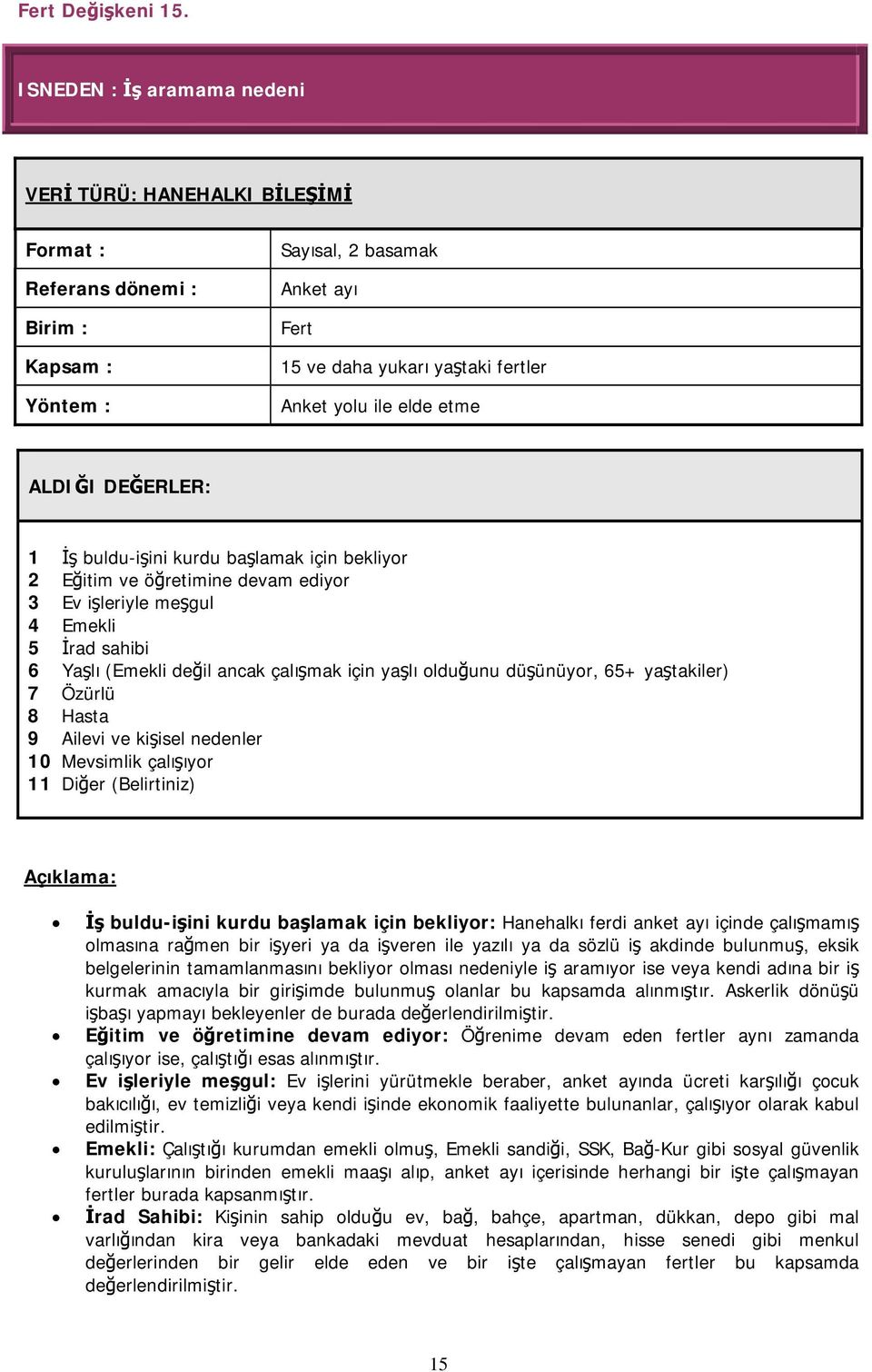 Fert Değişkeni 15.

ISNEDEN : İş aramama nedeni

VERİ TÜRÜ: HANEHALKI BİLEŞİMİ

| Format : | Sayısal, 2 basamak |
|---|---|
| Referans dönemi : | Anket ayı |
| Birim : | Fert |
| Kapsam : | 15 ve daha yukarı yaştaki fertler |
| Yöntem : | Anket yolu ile elde etme |

ALDIĞI DEĞERLER:

1 İş buldu-işini kurdu başlamak için bekliyor
2 Eğitim ve öğretimine devam ediyor
3 Ev işleriyle meşgul
4 Emekli
5 İrad sahibi
6 Yaşlı (Emekli değil ancak çalışmak için yaşlı olduğunu düşünüyor, 65+ yaştakiler)
7 Özürlü
8 Hasta
9 Ailevi ve kişisel nedenler
10 Mevsimlik çalışıyor
11 Diğer (Belirtiniz)

Açıklama:

• İş buldu-işini kurdu başlamak için bekliyor: Hanehalkı ferdi anket ayı içinde çalışmamış olmasına rağmen bir işyeri ya da işveren ile yazılı ya da sözlü iş akdinde bulunmuş, eksik belgelerinin tamamlanmasını bekliyor olması nedeniyle iş aramıyor ise veya kendi adına bir iş kurmak amacıyla bir girişimde bulunmuş olanlar bu kapsamda alınmıştır. Askerlik dönüşü işbaşı yapmayı bekleyenler de burada değerlendirilmiştir.
• Eğitim ve öğretimine devam ediyor: Öğrenime devam eden fertler aynı zamanda çalışıyor ise, çalıştığı esas alınmıştır.
• Ev işleriyle meşgul: Ev işlerini yürütmekle beraber, anket ayında ücreti karşılığı çocuk bakıcılığı, ev temizliği veya kendi işinde ekonomik faaliyette bulunanlar, çalışıyor olarak kabul edilmiştir.
• Emekli: Çalıştığı kurumdan emekli olmuş, Emekli sandiği, SSK, Bağ-Kur gibi sosyal güvenlik kuruluşlarının birinden emekli maaşı alıp, anket ayı içerisinde herhangi bir işte çalışmayan fertler burada kapsanmıştır.
• İrad Sahibi: Kişinin sahip olduğu ev, bağ, bahçe, apartman, dükkan, depo gibi mal varlığından kira veya bankadaki mevduat hesaplarından, hisse senedi gibi menkul değerlerinden bir gelir elde eden ve bir işte çalışmayan fertler bu kapsamda değerlendirilmiştir.

15